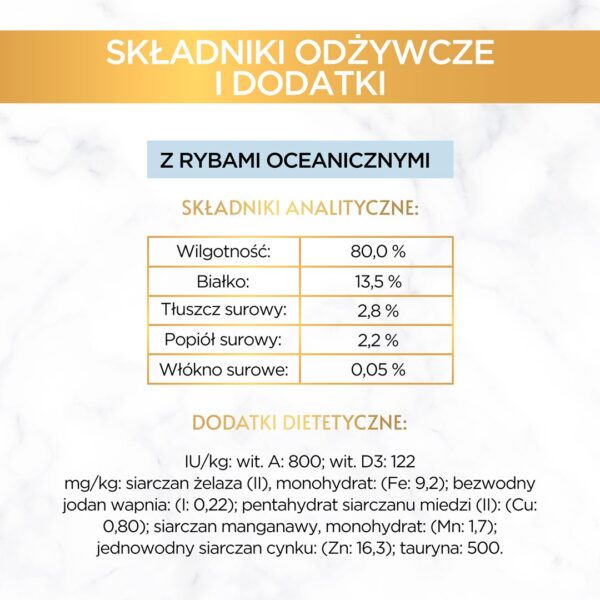 SKŁADNIKI ODŻYWCZE I DODATKI

Z RYBAMI OCEANICZNYMI

SKŁADNIKI ANALITYCZNE:

| Wilgotność: | 80,0 % |
|---|---|
| Białko: | 13,5 % |
| Tłuszcz surowy: | 2,8 % |
| Popiół surowy: | 2,2 % |
| Włókno surowe: | 0,05 % |

DODATKI DIETETYCZNE:

IU/kg: wit. A: 800; wit. D3: 122
mg/kg: siarczan żelaza (II), monohydrat: (Fe: 9,2); bezwodny jodan wapnia: (I: 0,22); pentahydrat siarczanu miedzi (II): (Cu: 0,80); siarczan manganawy, monohydrat: (Mn: 1,7); jednowodny siarczan cynku: (Zn: 16,3); tauryna: 500.